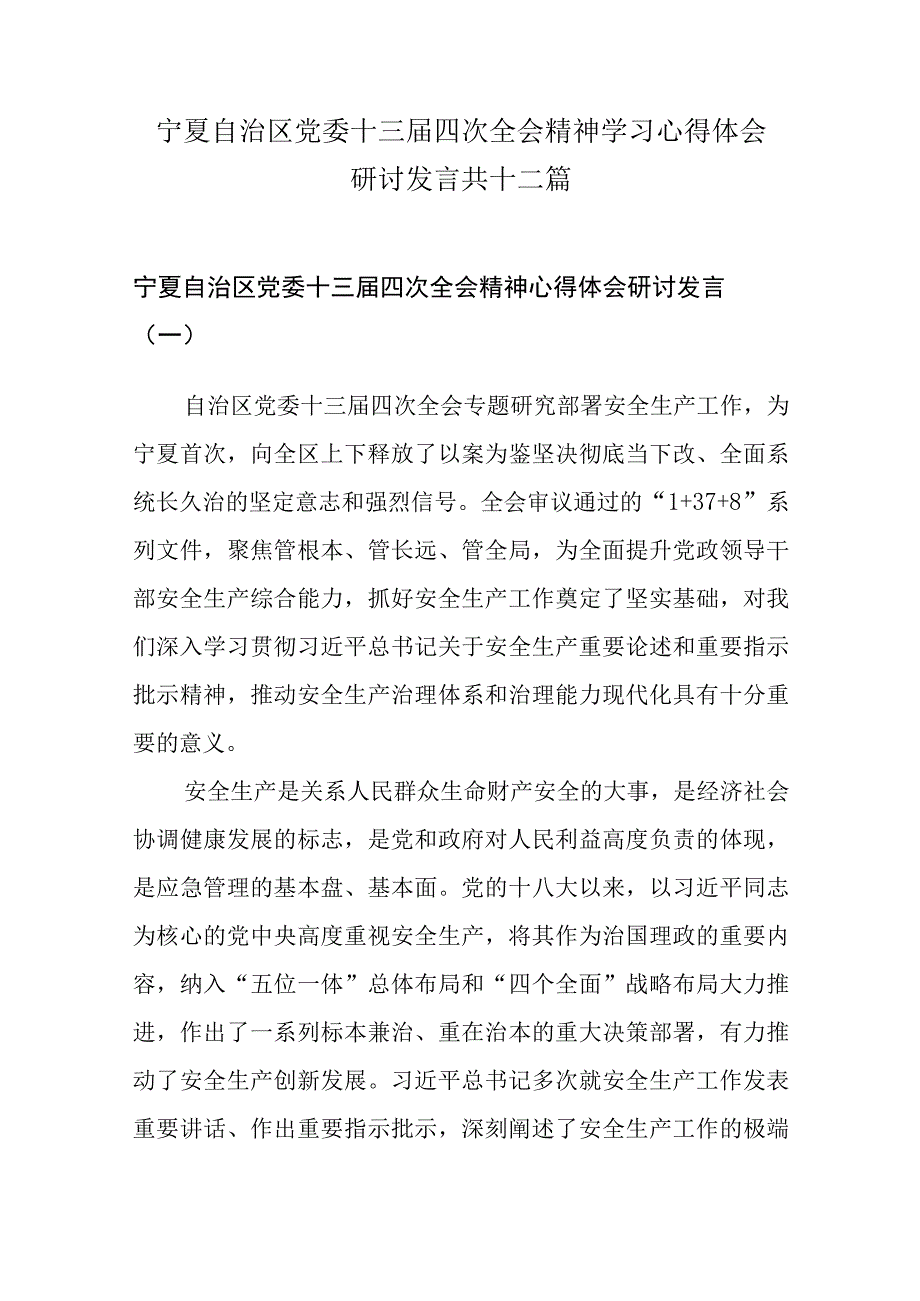 宁夏自治区党委十三届四次全会精神学习心得体会研讨发言共十二篇

宁夏自治区党委十三届四次全会精神心得体会研讨发言（一）

自治区党委十三届四次全会专题研究部署安全生产工作，为宁夏首次，向全区上下释放了以案为鉴坚决彻底当下改、全面系统长久治的坚定意志和强烈信号。全会审议通过的“1+37+8”系列文件，聚焦管根本、管长远、管全局，为全面提升党政领导干部安全生产综合能力，抓好安全生产工作奠定了坚实基础，对我们深入学习贯彻习近平总书记关于安全生产重要论述和重要指示批示精神，推动安全生产治理体系和治理能力现代化具有十分重要的意义。

安全生产是关系人民群众生命财产安全的大事，是经济社会协调健康发展的标志，是党和政府对人民利益高度负责的体现，是应急管理的基本盘、基本面。党的十八大以来，以习近平同志为核心的党中央高度重视安全生产，将其作为治国理政的重要内容，纳入“五位一体”总体布局和“四个全面”战略布局大力推进，作出了一系列标本兼治、重在治本的重大决策部署，有力推动了安全生产创新发展。习近平总书记多次就安全生产工作发表重要讲话、作出重要指示批示，深刻阐述了安全生产工作的极端